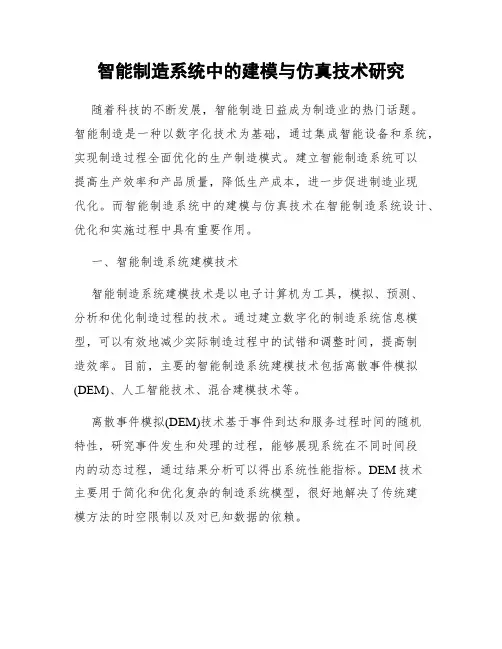 智能制造系统中的建模与仿真技术研究

随着科技的不断发展，智能制造日益成为制造业的热门话题。智能制造是一种以数字化技术为基础，通过集成智能设备和系统，实现制造过程全面优化的生产制造模式。建立智能制造系统可以提高生产效率和产品质量，降低生产成本，进一步促进制造业现代化。而智能制造系统中的建模与仿真技术在智能制造系统设计、优化和实施过程中具有重要作用。

一、智能制造系统建模技术

智能制造系统建模技术是以电子计算机为工具，模拟、预测、分析和优化制造过程的技术。通过建立数字化的制造系统信息模型，可以有效地减少实际制造过程中的试错和调整时间，提高制造效率。目前，主要的智能制造系统建模技术包括离散事件模拟(DEM)、人工智能技术、混合建模技术等。

离散事件模拟(DEM)技术基于事件到达和服务过程时间的随机特性，研究事件发生和处理的过程，能够展现系统在不同时间段内的动态过程，通过结果分析可以得出系统性能指标。DEM技术主要用于简化和优化复杂的制造系统模型，很好地解决了传统建模方法的时空限制以及对已知数据的依赖。